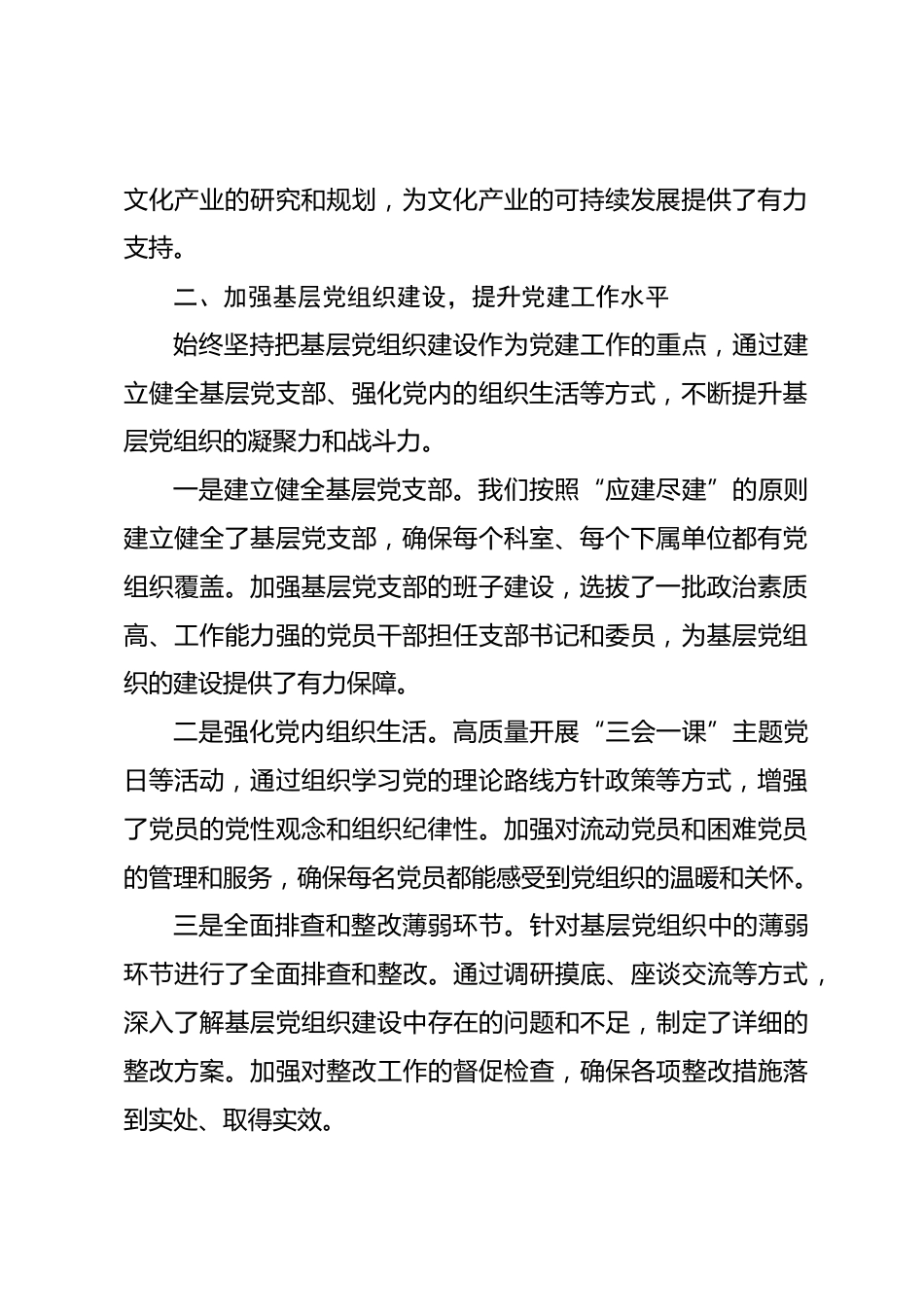 文化产业的研究和规划，为文化产业的可持续发展提供了有力支持。

二、加强基层党组织建设，提升党建工作水平

始终坚持把基层党组织建设作为党建工作的重点，通过建立健全基层党支部、强化党内的组织生活等方式，不断提升基层党组织的凝聚力和战斗力。

一是建立健全基层党支部。我们按照“应建尽建”的原则建立健全了基层党支部，确保每个科室、每个下属单位都有党组织覆盖。加强基层党支部的班子建设，选拔了一批政治素质高、工作能力强的党员干部担任支部书记和委员，为基层党组织的建设提供了有力保障。

二是强化党内组织生活。高质量开展“三会一课”主题党日等活动，通过组织学习党的理论路线方针政策等方式，增强了党员的党性观念和组织纪律性。加强对流动党员和困难党员的管理和服务，确保每名党员都能感受到党组织的温暖和关怀。

三是全面排查和整改薄弱环节。针对基层党组织中的薄弱环节进行了全面排查和整改。通过调研摸底、座谈交流等方式，深入了解基层党组织建设中存在的问题和不足，制定了详细的整改方案。加强对整改工作的督促检查，确保各项整改措施落到实处、取得实效。